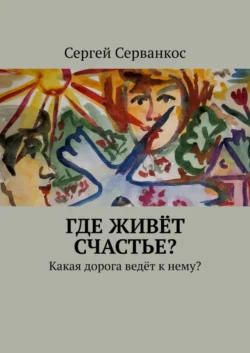 Сергей Серванкос

ГДЕ ЖИВЁТ СЧАСТЬЕ?

Какая дорога ведёт к нему?